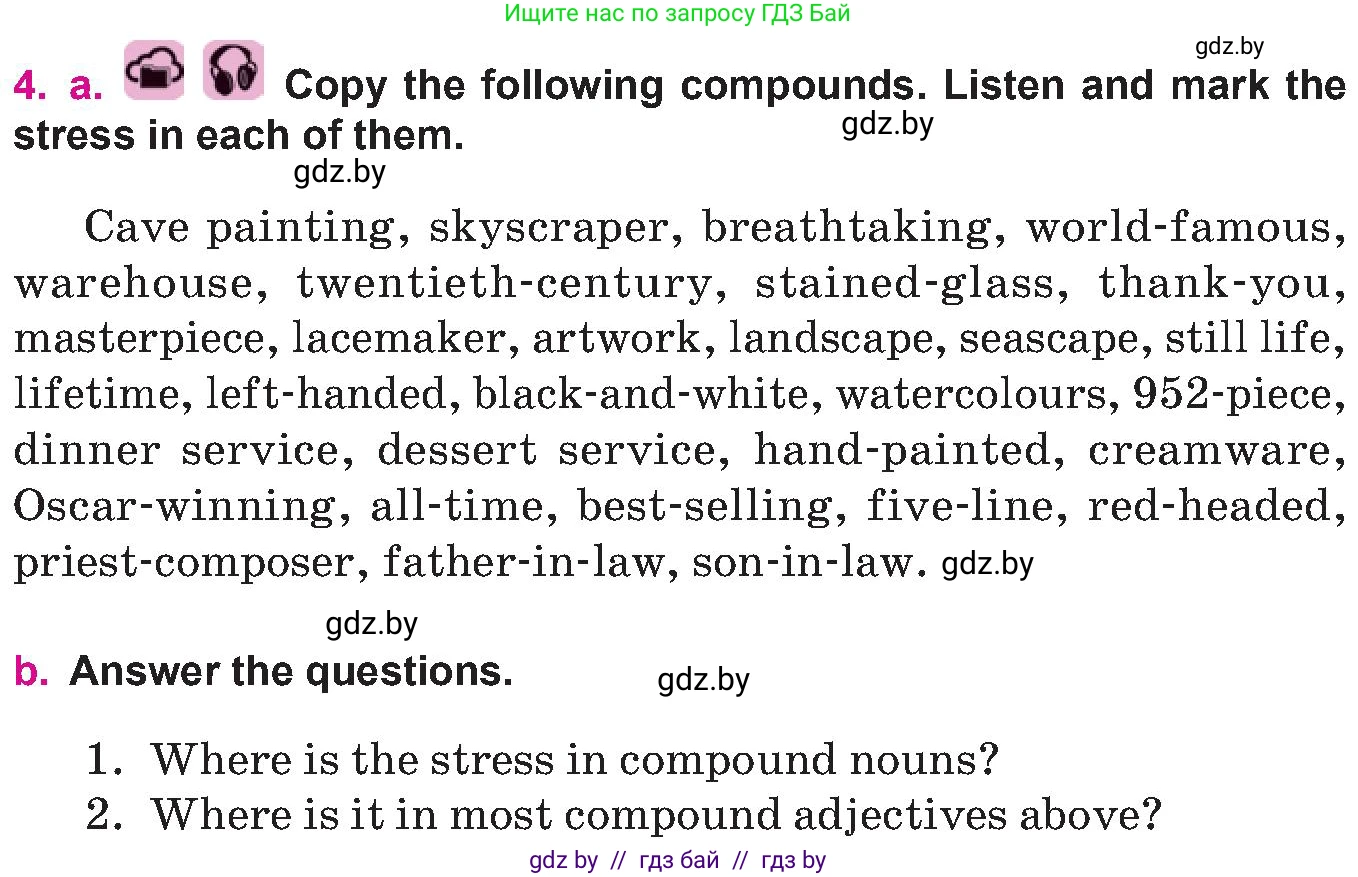 Ищите нас по запросу ГДЗ Бай

gdz.by

4. a. Copy the following compounds. Listen and mark the stress in each of them.

gdz.by

gdz.by

Cave painting, skyscraper, breathtaking, world-famous, warehouse, twentieth-century, stained-glass, thank-you, masterpiece, lacemaker, artwork, landscape, seascape, still life, lifetime, left-handed, black-and-white, watercolours, 952-piece, dinner service, dessert service, hand-painted, creamware, Oscar-winning, all-time, best-selling, five-line, red-headed, priest-composer, father-in-law, son-in-law. gdz.by

gdz.by

b. Answer the questions.

gdz.by

1. Where is the stress in compound nouns?
2. Where is it in most compound adjectives above?

gdz by // гдз бай // гдз by